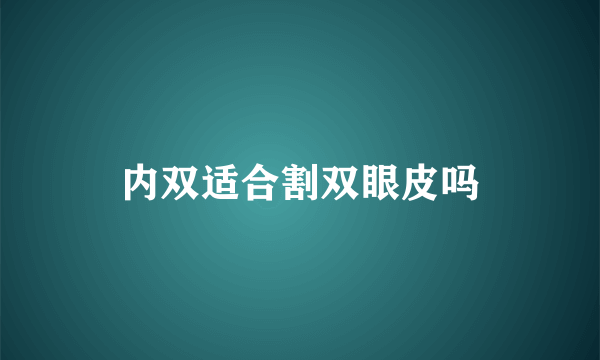 内双适合割双眼皮吗